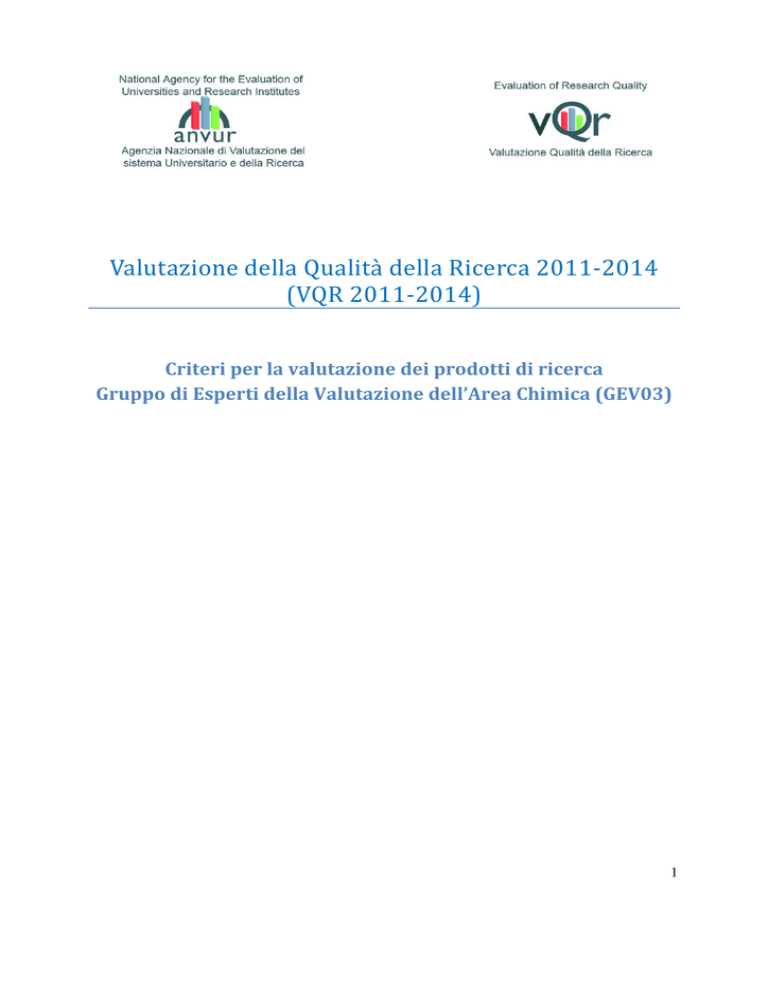 National Agency for the Evaluation of Universities and Research Institutes

anvur

Agenzia Nazionale di Valutazione del sistema Universitario e della Ricerca

Evaluation of Research Quality

vQr

Valutazione Qualità della Ricerca

Valutazione della Qualità della Ricerca 2011-2014 (VQR 2011-2014)

Criteri per la valutazione dei prodotti di ricerca
Gruppo di Esperti della Valutazione dell'Area Chimica (GEV03)

1